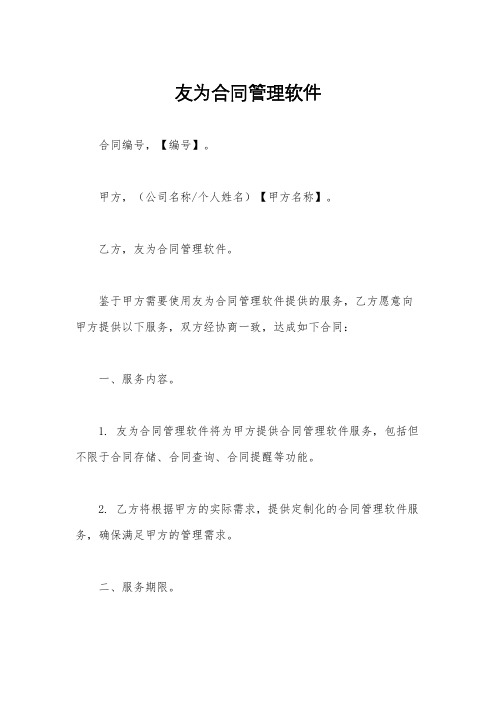 友为合同管理软件

合同编号，【编号】。

甲方，（公司名称/个人姓名）【甲方名称】。

乙方，友为合同管理软件。

鉴于甲方需要使用友为合同管理软件提供的服务，乙方愿意向甲方提供以下服务，双方经协商一致，达成如下合同：

一、服务内容。

1. 友为合同管理软件将为甲方提供合同管理软件服务，包括但不限于合同存储、合同查询、合同提醒等功能。

2. 乙方将根据甲方的实际需求，提供定制化的合同管理软件服务，确保满足甲方的管理需求。

二、服务期限。